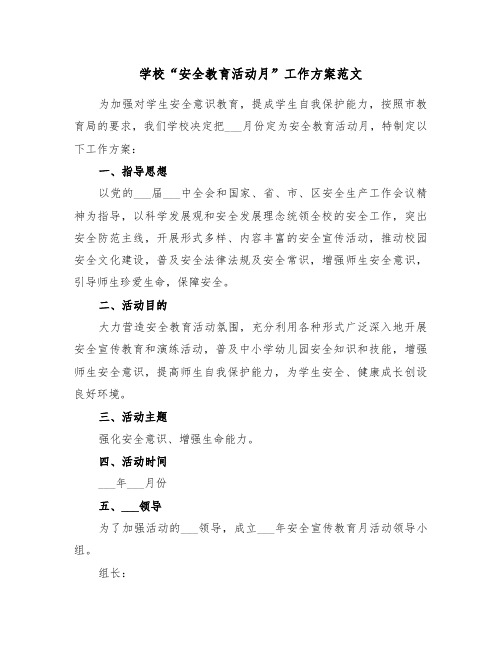 学校“安全教育活动月”工作方案范文

为加强对学生安全意识教育，提成学生自我保护能力，按照市教育局的要求，我们学校决定把___月份定为安全教育活动月，特制定以下工作方案：

一、指导思想

以党的___届___中全会和国家、省、市、区安全生产工作会议精神为指导，以科学发展观和安全发展理念统领全校的安全工作，突出安全防范主线，开展形式多样、内容丰富的安全宣传活动，推动校园安全文化建设，普及安全法律法规及安全常识，增强师生安全意识，引导师生珍爱生命，保障安全。

二、活动目的

大力营造安全教育活动氛围，充分利用各种形式广泛深入地开展安全宣传教育和演练活动，普及中小学幼儿园安全知识和技能，增强师生安全意识，提高师生自我保护能力，为学生安全、健康成长创设良好环境。

三、活动主题

强化安全意识、增强生命能力。

四、活动时间

___年___月份

五、___领导

为了加强活动的___领导，成立___年安全宣传教育月活动领导小组。

组长：